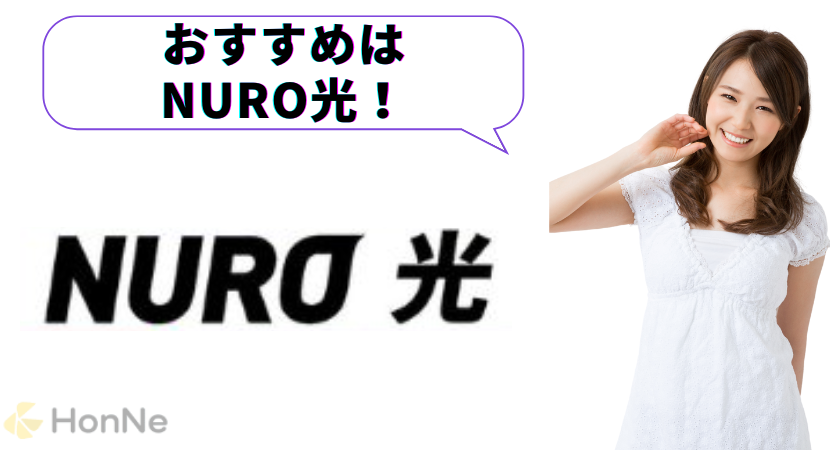 おすすめは
NURO光！

NURO 光

HonNe